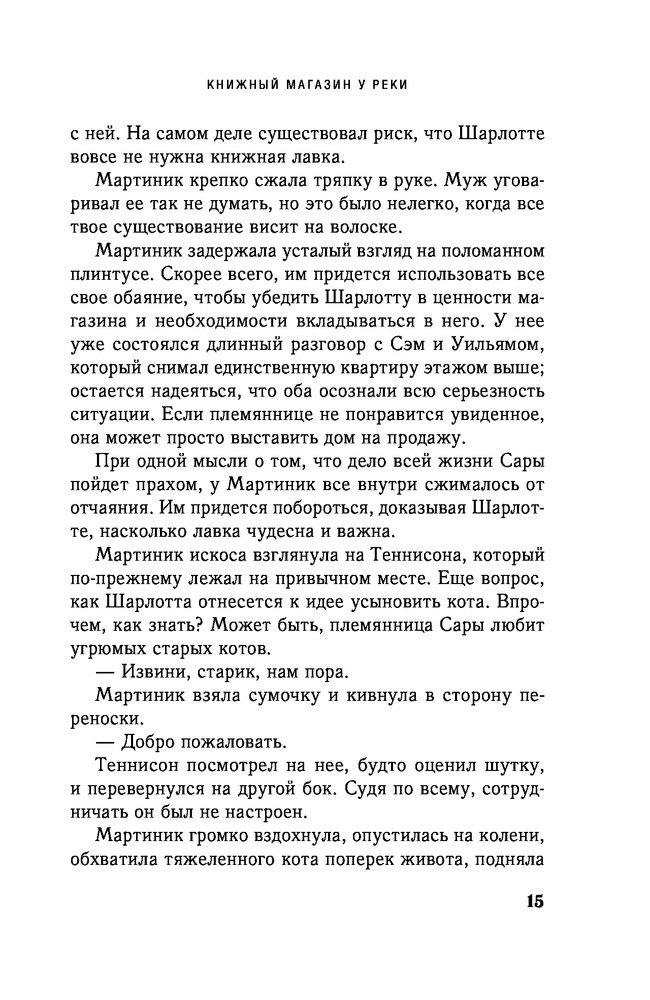 КНИЖНЫЙ МАГАЗИН У РЕКИ

с ней. На самом деле существовал риск, что Шарлотте вовсе не нужна книжная лавка.

Мартиник крепко сжала тряпку в руке. Муж уговаривал ее так не думать, но это было нелегко, когда все твое существование висит на волоске.

Мартиник задержала усталый взгляд на поломанном плинтусе. Скорее всего, им придется использовать все свое обаяние, чтобы убедить Шарлотту в ценности магазина и необходимости вкладываться в него. У нее уже состоялся длинный разговор с Сэм и Уильямом, который снимал единственную квартиру этажом выше; остается надеяться, что оба осознали всю серьезность ситуации. Если племяннице не понравится увиденное, она может просто выставить дом на продажу.

При одной мысли о том, что дело всей жизни Сары пойдет прахом, у Мартиник все внутри сжималось от отчаяния. Им придется побороться, доказывая Шарлотте, насколько лавка чудесна и важна.

Мартиник искоса взглянула на Теннисона, который по-прежнему лежал на привычном месте. Еще вопрос, как Шарлотта отнесется к идее усыновить кота. Впрочем, как знать? Может быть, племянница Сары любит угрюмых старых котов.

— Извини, старик, нам пора.

Мартиник взяла сумочку и кивнула в сторону переноски.

— Добро пожаловать.

Теннисон посмотрел на нее, будто оценил шутку, и перевернулся на другой бок. Судя по всему, сотрудничать он был не настроен.

Мартиник громко вздохнула, опустилась на колени, обхватила тяжеленного кота поперек живота, подняла

15